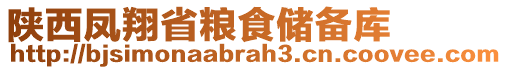 陕西凤翔省粮食储备库
http://bjsimonaabrah3.cn.coovee.com